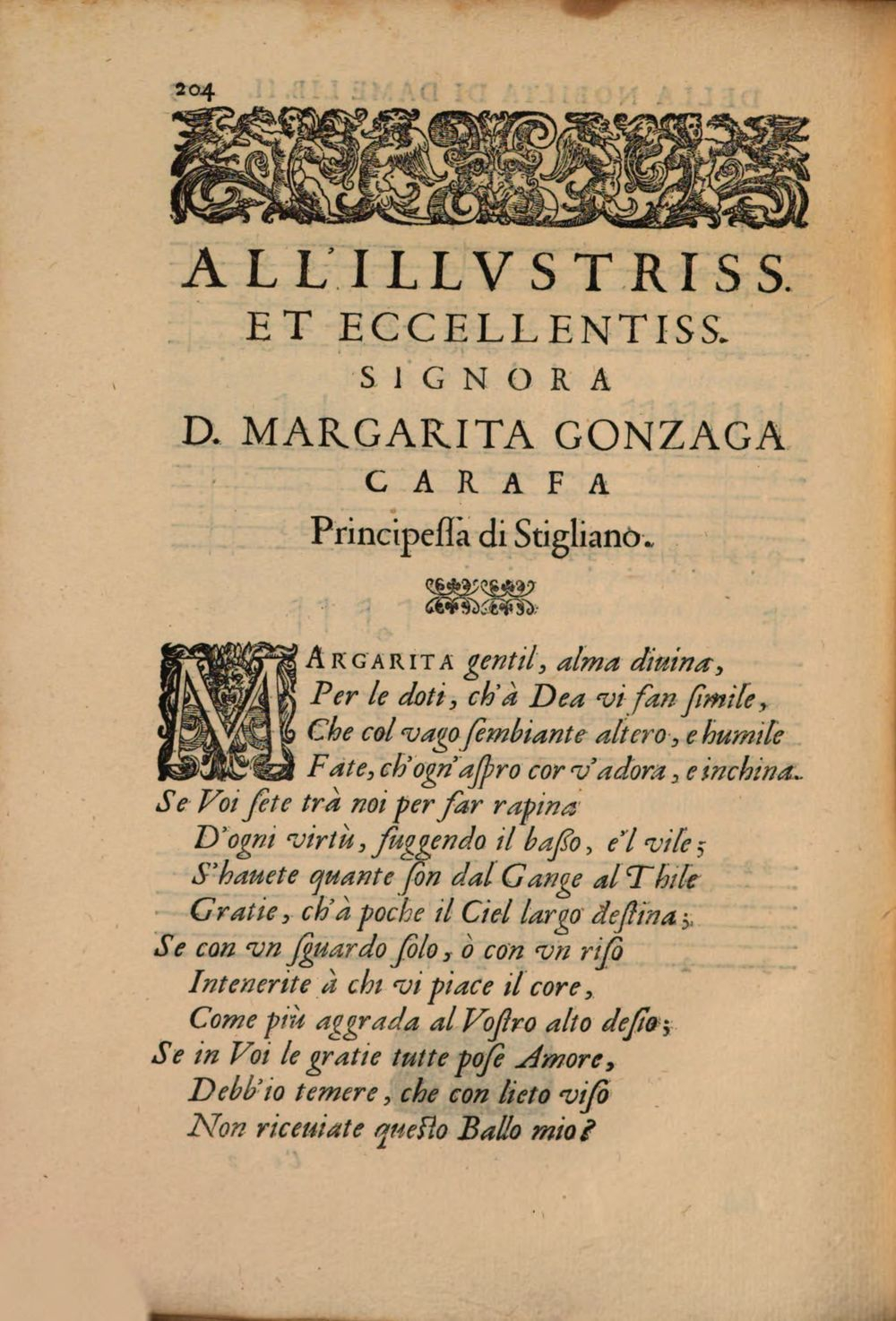 204

ALL'ILLVSTRISS.
ET ECCELLENTISS.
SIGNORA
D. MARGARITA GONZAGA
CARAFA
Principessa di Stigliano.

MARGARITA gentil, alma diuina,
Per le doti, ch'à Dea vi fan simile,
Che col vago sembiante altero, e humile
Fate, ch'ogn'aspro cor v'adora, e inchina.
Se Voi sete trà noi per far rapina
D'ogni virtù, fuggendo il basso, e'l vile;
S'hauete quante son dal Gange al Thile
Gratie, ch'à poche il Ciel largo destina;
Se con vn sguardo solo, ò con vn riso
Intenerite à chi vi piace il core,
Come più aggrada al Vostro alto desio;
Se in Voi le gratie tutte pose Amore,
Debb'io temere, che con lieto viso
Non riceuiate questo Ballo mio?